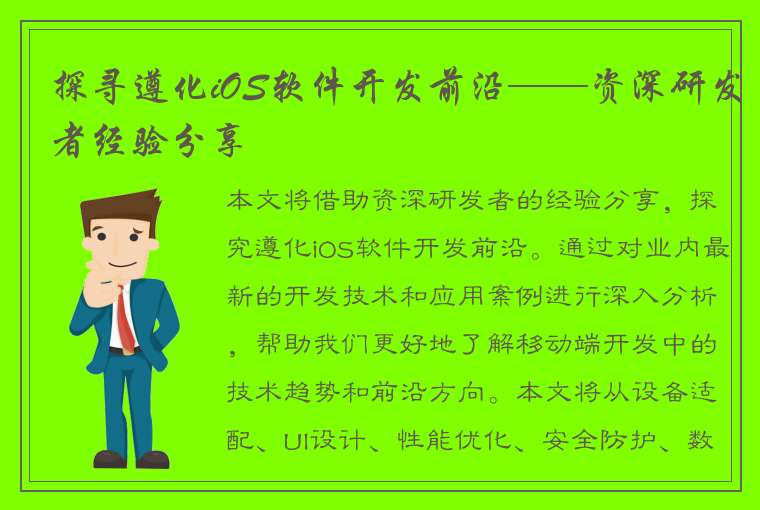 探寻遵化iOS软件开发前沿——资深研发者经验分享

本文将借助资深研发者的经验分享，探究遵化iOS软件开发前沿。通过对业内最新的开发技术和应用案例进行深入分析，帮助我们更好地了解移动端开发中的技术趋势和前沿方向。本文将从设备适配、UI设计、性能优化、安全防护、数